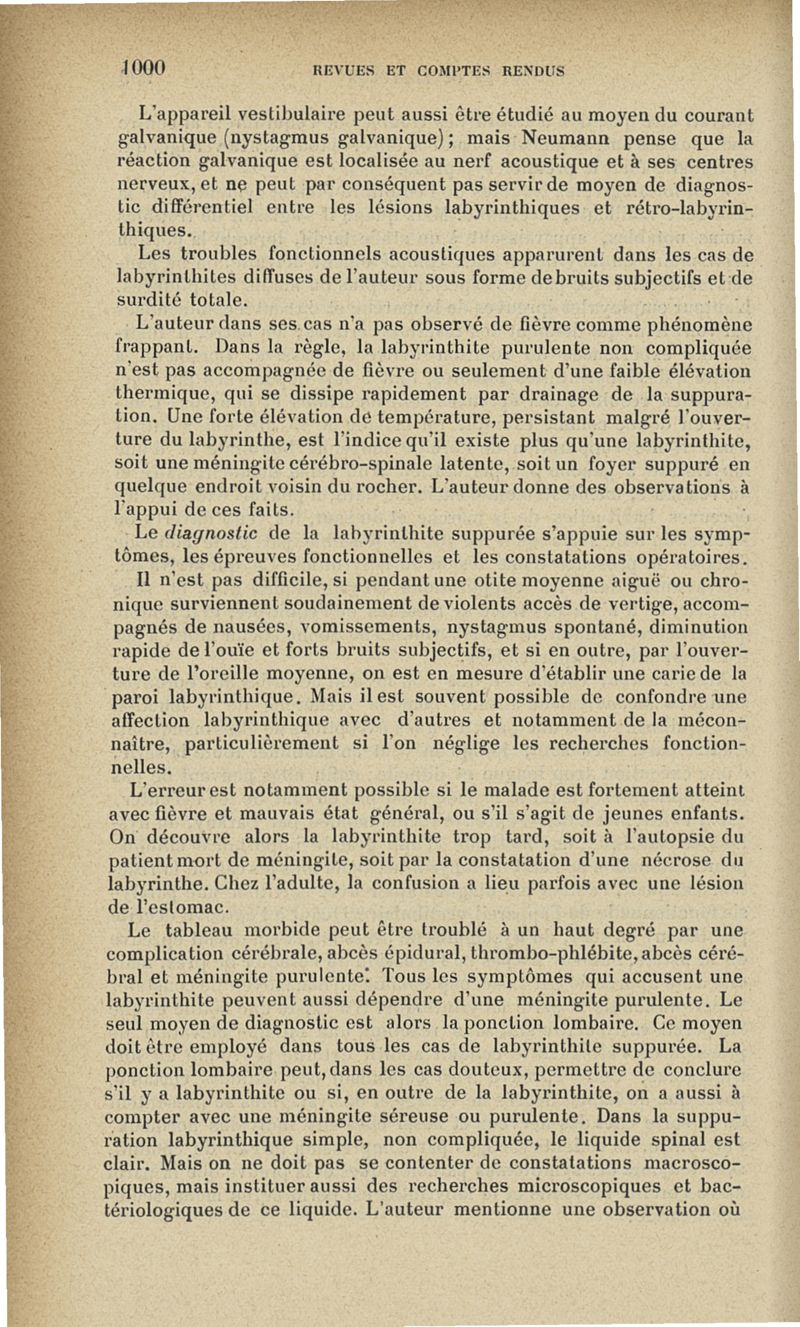 1000 REVUES ET COMPTES RENDUS

L'appareil vestibulaire peut aussi être étudié au moyen du courant galvanique (nystagmus galvanique); mais Neumann pense que la réaction galvanique est localisée au nerf acoustique et à ses centres nerveux, et ne peut par conséquent pas servir de moyen de diagnostic différentiel entre les lésions labyrinthiques et rétro-labyrinthiques.

Les troubles fonctionnels acoustiques apparurent dans les cas de labyrinthites diffuses de l'auteur sous forme de bruits subjectifs et de surdité totale.

L'auteur dans ses cas n'a pas observé de fièvre comme phénomène frappant. Dans la règle, la labyrinthite purulente non compliquée n'est pas accompagnée de fièvre ou seulement d'une faible élévation thermique, qui se dissipe rapidement par drainage de la suppuration. Une forte élévation de température, persistant malgré l'ouverture du labyrinthe, est l'indice qu'il existe plus qu'une labyrinthite, soit une méningite cérébro-spinale latente, soit un foyer suppuré en quelque endroit voisin du rocher. L'auteur donne des observations à l'appui de ces faits.

Le diagnostic de la labyrinthite suppurée s'appuie sur les symptômes, les épreuves fonctionnelles et les constatations opératoires.

Il n'est pas difficile, si pendant une otite moyenne aiguë ou chronique surviennent soudainement de violents accès de vertige, accompagnés de nausées, vomissements, nystagmus spontané, diminution rapide de l'ouïe et forts bruits subjectifs, et si en outre, par l'ouverture de l'oreille moyenne, on est en mesure d'établir une carie de la paroi labyrinthique. Mais il est souvent possible de confondre une affection labyrinthique avec d'autres et notamment de la méconnaître, particulièrement si l'on néglige les recherches fonctionnelles.

L'erreur est notamment possible si le malade est fortement atteint avec fièvre et mauvais état général, ou s'il s'agit de jeunes enfants. On découvre alors la labyrinthite trop tard, soit à l'autopsie du patient mort de méningite, soit par la constatation d'une nécrose du labyrinthe. Chez l'adulte, la confusion a lieu parfois avec une lésion de l'estomac.

Le tableau morbide peut être troublé à un haut degré par une complication cérébrale, abcès épidural, thrombo-phlébite, abcès cérébral et méningite purulente. Tous les symptômes qui accusent une labyrinthite peuvent aussi dépendre d'une méningite purulente. Le seul moyen de diagnostic est alors la ponction lombaire. Ce moyen doit être employé dans tous les cas de labyrinthite suppurée. La ponction lombaire peut, dans les cas douteux, permettre de conclure s'il y a labyrinthite ou si, en outre de la labyrinthite, on a aussi à compter avec une méningite séreuse ou purulente. Dans la suppuration labyrinthique simple, non compliquée, le liquide spinal est clair. Mais on ne doit pas se contenter de constatations macroscopiques, mais instituer aussi des recherches microscopiques et bactériologiques de ce liquide. L'auteur mentionne une observation où